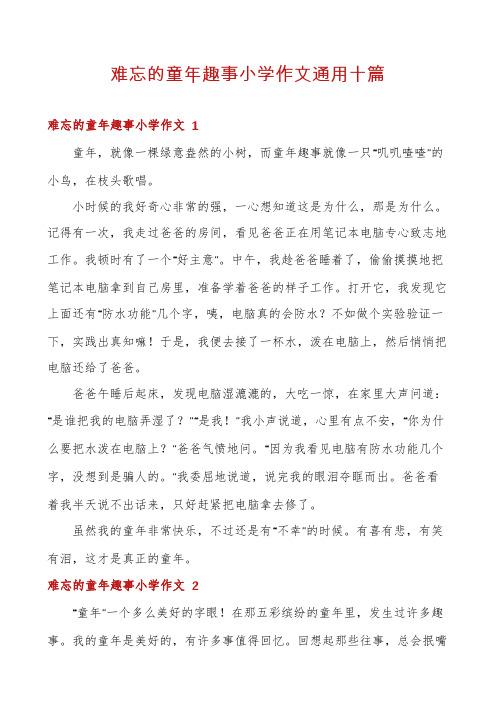 难忘的童年趣事小学作文通用十篇

难忘的童年趣事小学作文 1

童年，就像一棵绿意盎然的小树，而童年趣事就像一只"叽叽喳喳"的小鸟，在枝头歌唱。

小时候的我好奇心非常的强，一心想知道这是为什么，那是为什么。记得有一次，我走过爸爸的房间，看见爸爸正在用笔记本电脑专心致志地工作。我顿时有了一个"好主意"。中午，我趁爸爸睡着了，偷偷摸摸地把笔记本电脑拿到自己房里，准备学着爸爸的样子工作。打开它，我发现它上面还有"防水功能"几个字，咦，电脑真的会防水？不如做个实验验证一下，实践出真知嘛！于是，我便去接了一杯水，泼在电脑上，然后悄悄把电脑还给了爸爸。

爸爸午睡后起床，发现电脑湿漉漉的，大吃一惊，在家里大声问道："是谁把我的电脑弄湿了？""是我！"我小声说道，心里有点不安，"你为什么要把水泼在电脑上？"爸爸气愤地问。"因为我看见电脑有防水功能几个字，没想到是骗人的。"我委屈地说道，说完我的眼泪夺眶而出。爸爸看着我半天说不出话来，只好赶紧把电脑拿去修了。

虽然我的童年非常快乐，不过还是有"不幸"的时候。有喜有悲，有笑有泪，这才是真正的童年。

难忘的童年趣事小学作文 2

"童年"一个多么美好的字眼！在那五彩缤纷的童年里，发生过许多趣事。我的童年是美好的，有许多事值得回忆。回想起那些往事，总会抿嘴